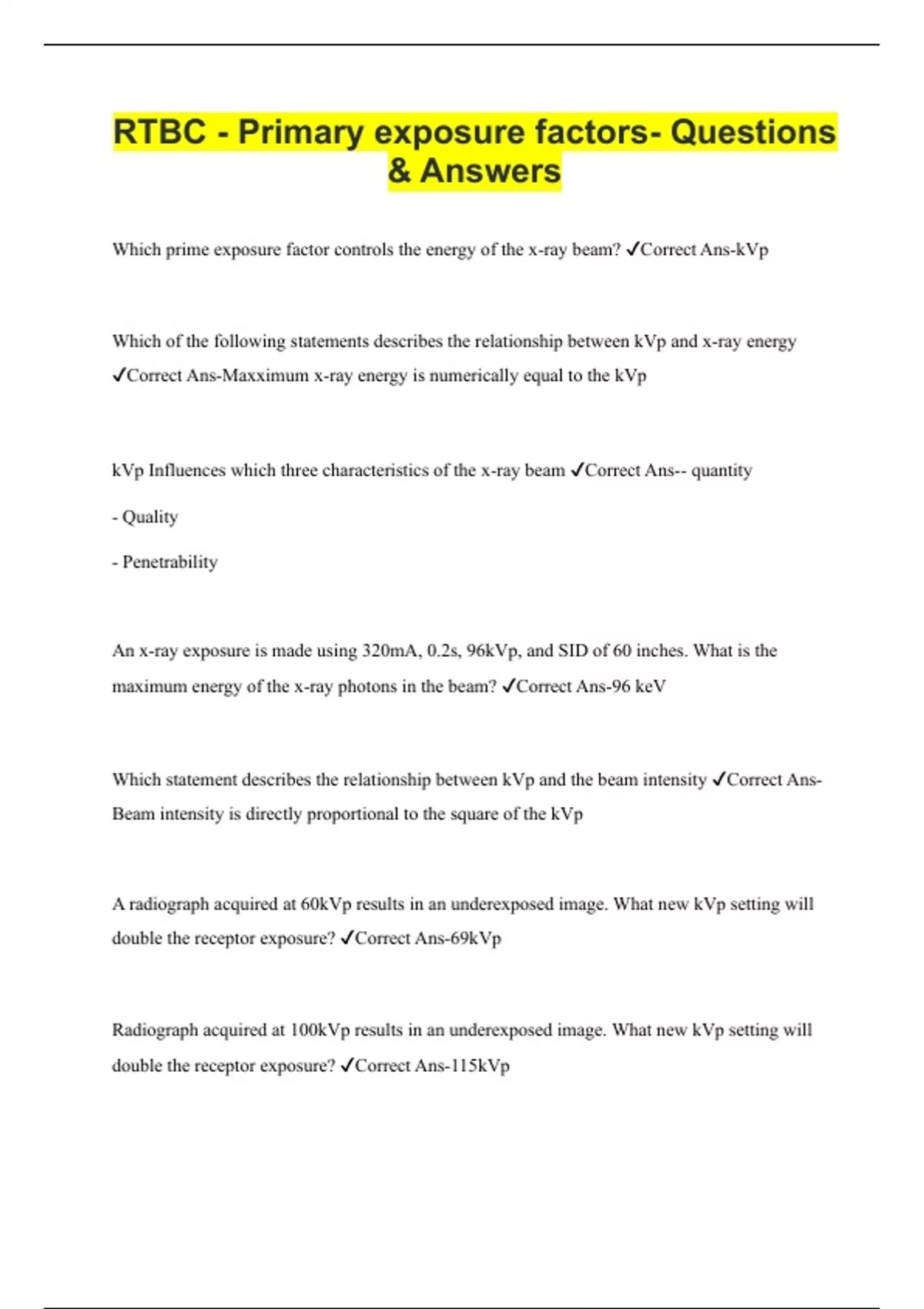 RTBC - Primary exposure factors- Questions & Answers

Which prime exposure factor controls the energy of the x-ray beam? ✓Correct Ans-kVp

Which of the following statements describes the relationship between kVp and x-ray energy ✓Correct Ans-Maxximum x-ray energy is numerically equal to the kVp

kVp Influences which three characteristics of the x-ray beam ✓Correct Ans-- quantity

- Quality

- Penetrability

An x-ray exposure is made using 320mA, 0.2s, 96kVp, and SID of 60 inches. What is the maximum energy of the x-ray photons in the beam? ✓Correct Ans-96 keV

Which statement describes the relationship between kVp and the beam intensity ✓Correct Ans-Beam intensity is directly proportional to the square of the kVp

A radiograph acquired at 60kVp results in an underexposed image. What new kVp setting will double the receptor exposure? ✓Correct Ans-69kVp

Radiograph acquired at 100kVp results in an underexposed image. What new kVp setting will double the receptor exposure? ✓Correct Ans-115kVp